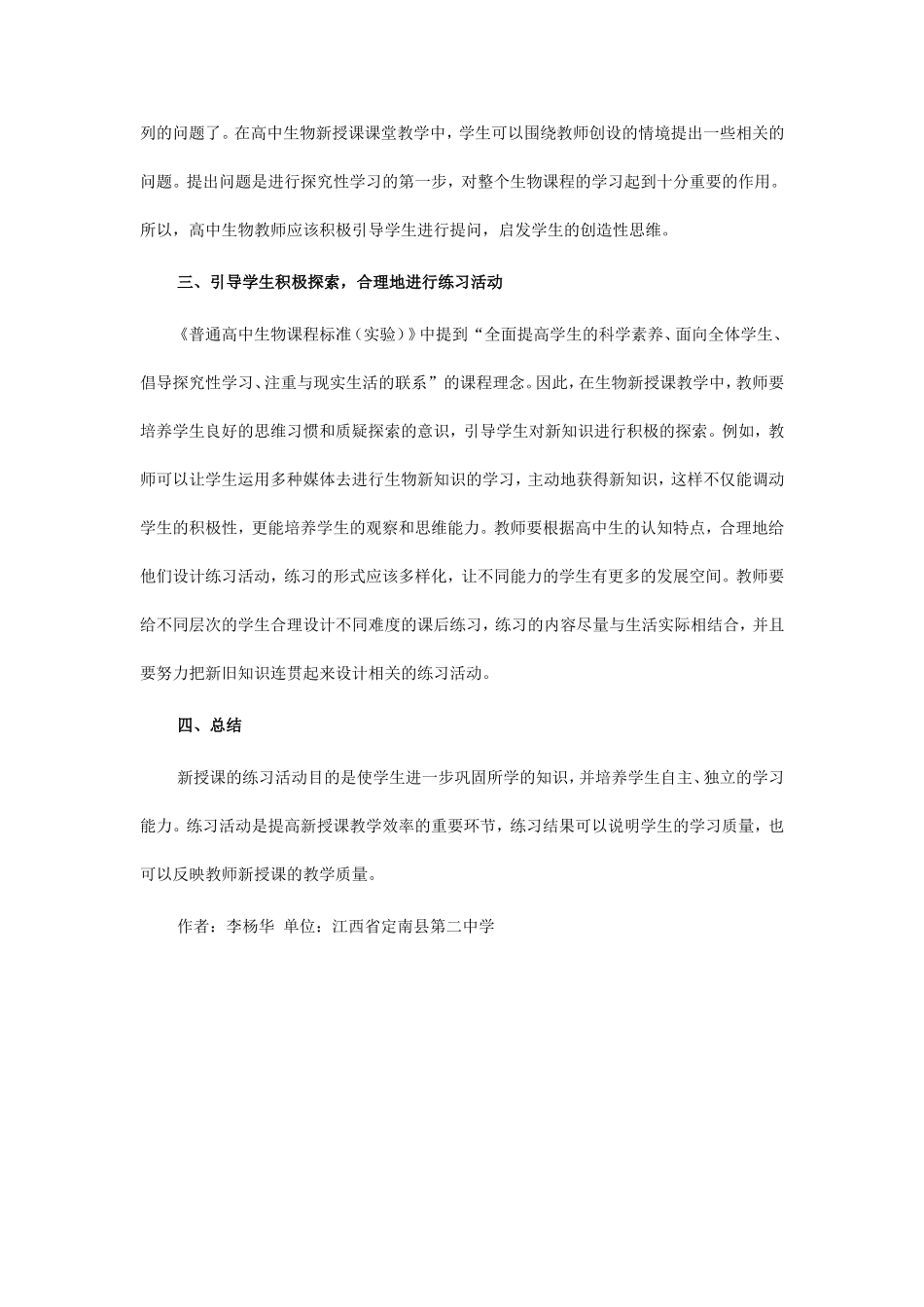 列的问题了。在高中生物新授课课堂教学中，学生可以围绕教师创设的情境提出一些相关的问题。提出问题是进行探究性学习的第一步，对整个生物课程的学习起到十分重要的作用。所以，高中生物教师应该积极引导学生进行提问，启发学生的创造性思维。

三、引导学生积极探索，合理地进行练习活动

《普通高中生物课程标准（实验）》中提到“全面提高学生的科学素养、面向全体学生、倡导探究性学习、注重与现实生活的联系”的课程理念。因此，在生物新授课教学中，教师要培养学生良好的思维习惯和质疑探索的意识，引导学生对新知识进行积极的探索。例如，教师可以让学生运用多种媒体去进行生物新知识的学习，主动地获得新知识，这样不仅能调动学生的积极性，更能培养学生的观察和思维能力。教师要根据高中生的认知特点，合理地给他们设计练习活动，练习的形式应该多样化，让不同能力的学生有更多的发展空间。教师要给不同层次的学生合理设计不同难度的课后练习，练习的内容尽量与生活实际相结合，并且要努力把新旧知识连贯起来设计相关的练习活动。

四、总结

新授课的练习活动目的是使学生进一步巩固所学的知识，并培养学生自主、独立的学习能力。练习活动是提高新授课教学效率的重要环节，练习结果可以说明学生的学习质量，也可以反映教师新授课的教学质量。

作者：李杨华 单位：江西省定南县第二中学